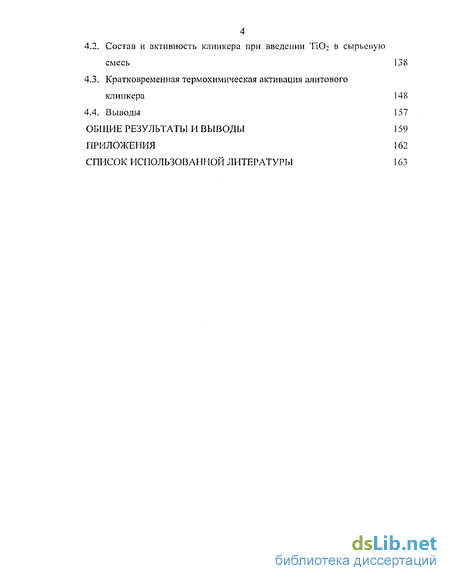 4

4.2. Состав и активность клинкера при введении $TiO_2$ в сырьевую смесь 138

4.3. Кратковременная термохимическая активация алитового клинкера 148

4.4. Выводы 157

ОБЩИЕ РЕЗУЛЬТАТЫ И ВЫВОДЫ 159

ПРИЛОЖЕНИЯ 162

СПИСОК ИСПОЛЬЗОВАННОЙ ЛИТЕРАТУРЫ 163

dsLib.net
библиотека диссертаций